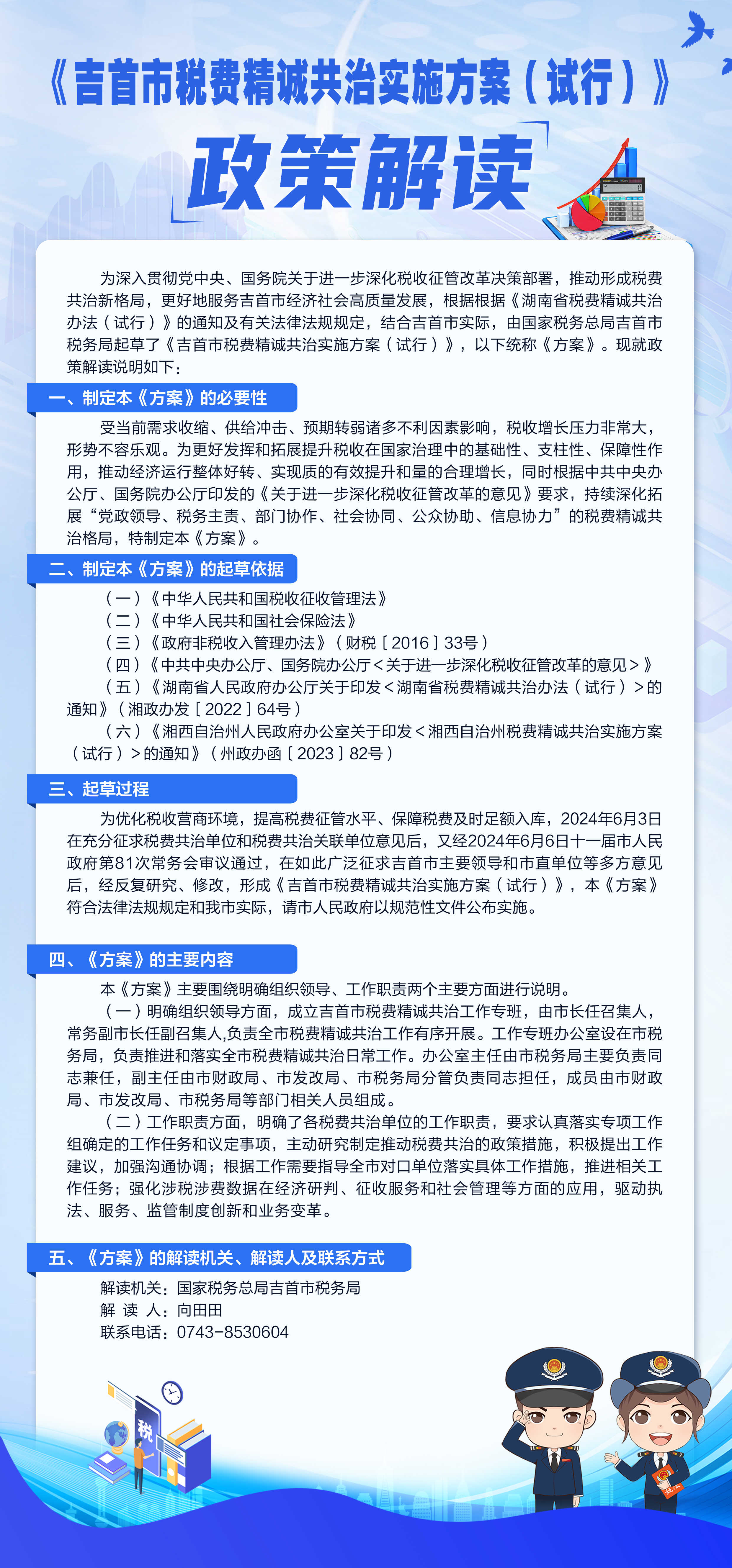 《吉首市税费精诚共治实施方案（试行）》

政策解读

为深入贯彻党中央、国务院关于进一步深化税收征管改革决策部署，推动形成税费共治新格局，更好地服务吉首市经济社会高质量发展，根据根据《湖南省税费精诚共治办法（试行）》的通知及有关法律法规规定，结合吉首市实际，由国家税务总局吉首市税务局起草了《吉首市税费精诚共治实施方案（试行）》，以下统称《方案》。现就政策解读说明如下：

一、制定本《方案》的必要性

受当前需求收缩、供给冲击、预期转弱诸多不利因素影响，税收增长压力非常大，形势不容乐观。为更好发挥和拓展提升税收在国家治理中的基础性、支柱性、保障性作用，推动经济运行整体好转、实现质的有效提升和量的合理增长，同时根据中共中央办公厅、国务院办公厅印发的《关于进一步深化税收征管改革的意见》要求，持续深化拓展“党政领导、税务主责、部门协作、社会协同、公众协助、信息协力”的税费精诚共治格局，特制定本《方案》。

二、制定本《方案》的起草依据

（一）《中华人民共和国税收征收管理法》
（二）《中华人民共和国社会保险法》
（三）《政府非税收入管理办法》（财税［2016］33号）
（四）《中共中央办公厅、国务院办公厅＜关于进一步深化税收征管改革的意见＞》
（五）《湖南省人民政府办公厅关于印发＜湖南省税费精诚共治办法（试行）＞的通知》（湘政办发［2022］64号）
（六）《湘西自治州人民政府办公室关于印发＜湘西自治州税费精诚共治实施方案（试行）＞的通知》（州政办函［2023］82号）

三、起草过程

为优化税收营商环境，提高税费征管水平、保障税费及时足额入库，2024年6月3日在充分征求税费共治单位和税费共治关联单位意见后，又经2024年6月6日十一届市人民政府第81次常务会审议通过，在如此广泛征求吉首市主要领导和市直单位等多方意见后，经反复研究、修改，形成《吉首市税费精诚共治实施方案（试行）》，本《方案》符合法律法规规定和我市实际，请市人民政府以规范性文件公布实施。

四、《方案》的主要内容

本《方案》主要围绕明确组织领导、工作职责两个主要方面进行说明。

（一）明确组织领导方面，成立吉首市税费精诚共治工作专班，由市长任召集人，常务副市长任副召集人,负责全市税费精诚共治工作有序开展。工作专班办公室设在市税务局，负责推进和落实全市税费精诚共治日常工作。办公室主任由市税务局主要负责同志兼任，副主任由市财政局、市发改局、市税务局分管负责同志担任，成员由市财政局、市发改局、市税务局等部门相关人员组成。

（二）工作职责方面，明确了各税费共治单位的工作职责，要求认真落实专项工作组确定的工作任务和议定事项，主动研究制定推动税费共治的政策措施，积极提出工作建议，加强沟通协调；根据工作需要指导全市对口单位落实具体工作措施，推进相关工作任务；强化涉税涉费数据在经济研判、征收服务和社会管理等方面的应用，驱动执法、服务、监管制度创新和业务变革。

五、《方案》的解读机关、解读人及联系方式

解读机关：国家税务总局吉首市税务局
解 读 人：向田田
联系电话：0743-8530604

税